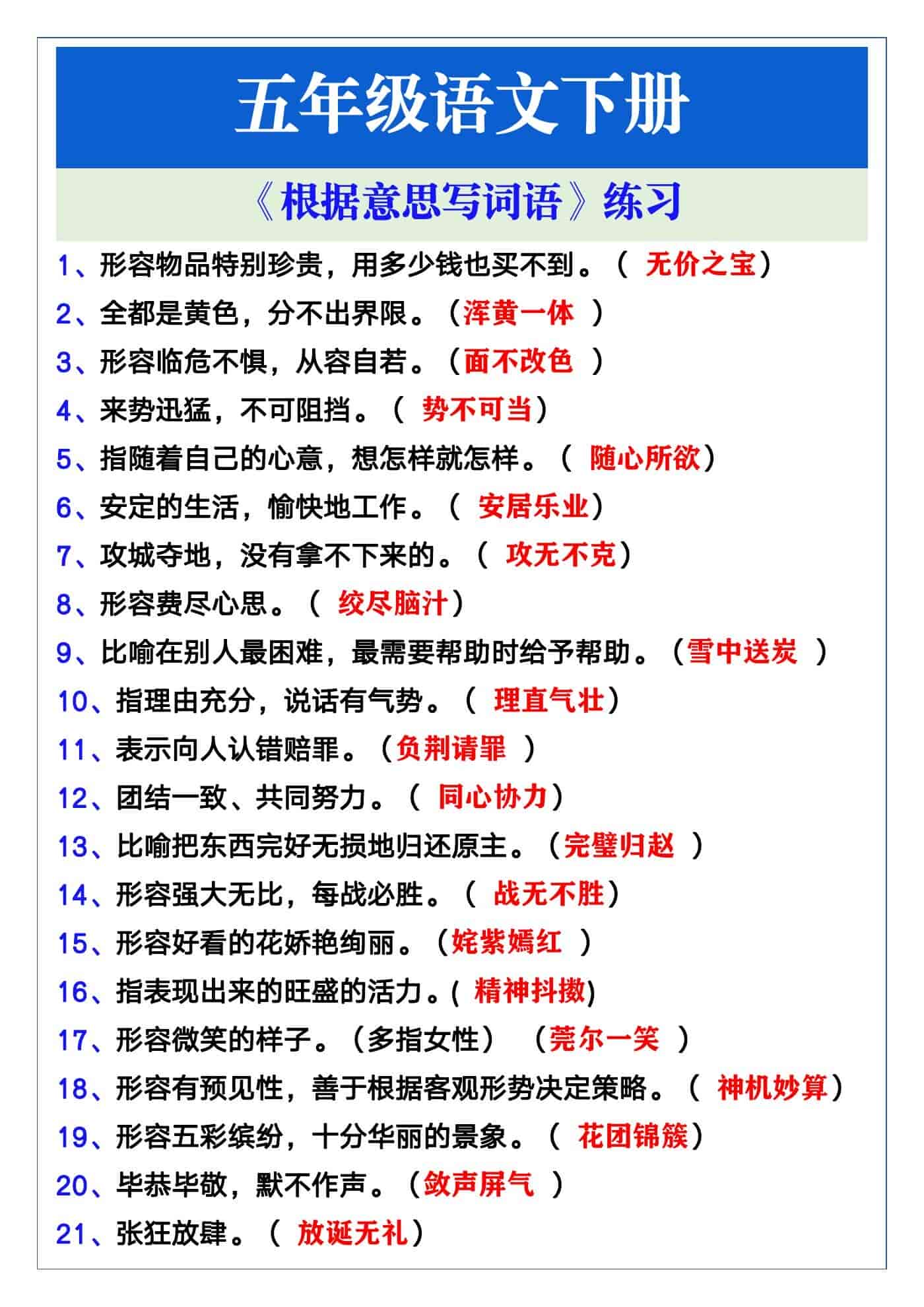 五年级语文下册

《根据意思写词语》练习

1、形容物品特别珍贵，用多少钱也买不到。（ 无价之宝）

2、全都是黄色，分不出界限。（浑黄一体 ）

3、形容临危不惧，从容自若。（面不改色 ）

4、来势迅猛，不可阻挡。（ 势不可当）

5、指随着自己的心意，想怎样就怎样。（ 随心所欲）

6、安定的生活，愉快地工作。（ 安居乐业）

7、攻城夺地，没有拿不下来的。（ 攻无不克）

8、形容费尽心思。（ 绞尽脑汁）

9、比喻在别人最困难，最需要帮助时给予帮助。（雪中送炭 ）

10、指理由充分，说话有气势。（ 理直气壮）

11、表示向人认错赔罪。（负荆请罪 ）

12、团结一致、共同努力。（ 同心协力）

13、比喻把东西完好无损地归还原主。（完璧归赵 ）

14、形容强大无比，每战必胜。（ 战无不胜）

15、形容好看的花娇艳绚丽。（姹紫嫣红 ）

16、指表现出来的旺盛的活力。( 精神抖擞)

17、形容微笑的样子。（多指女性） （莞尔一笑 ）

18、形容有预见性，善于根据客观形势决定策略。（ 神机妙算）

19、形容五彩缤纷，十分华丽的景象。（ 花团锦簇）

20、毕恭毕敬，默不作声。（敛声屏气 ）

21、张狂放肆。（ 放诞无礼）